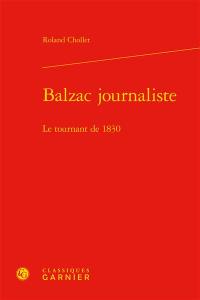 Roland Chollet

Balzac journaliste

Le tournant de 1830

CLASSIQUES
GARNIER